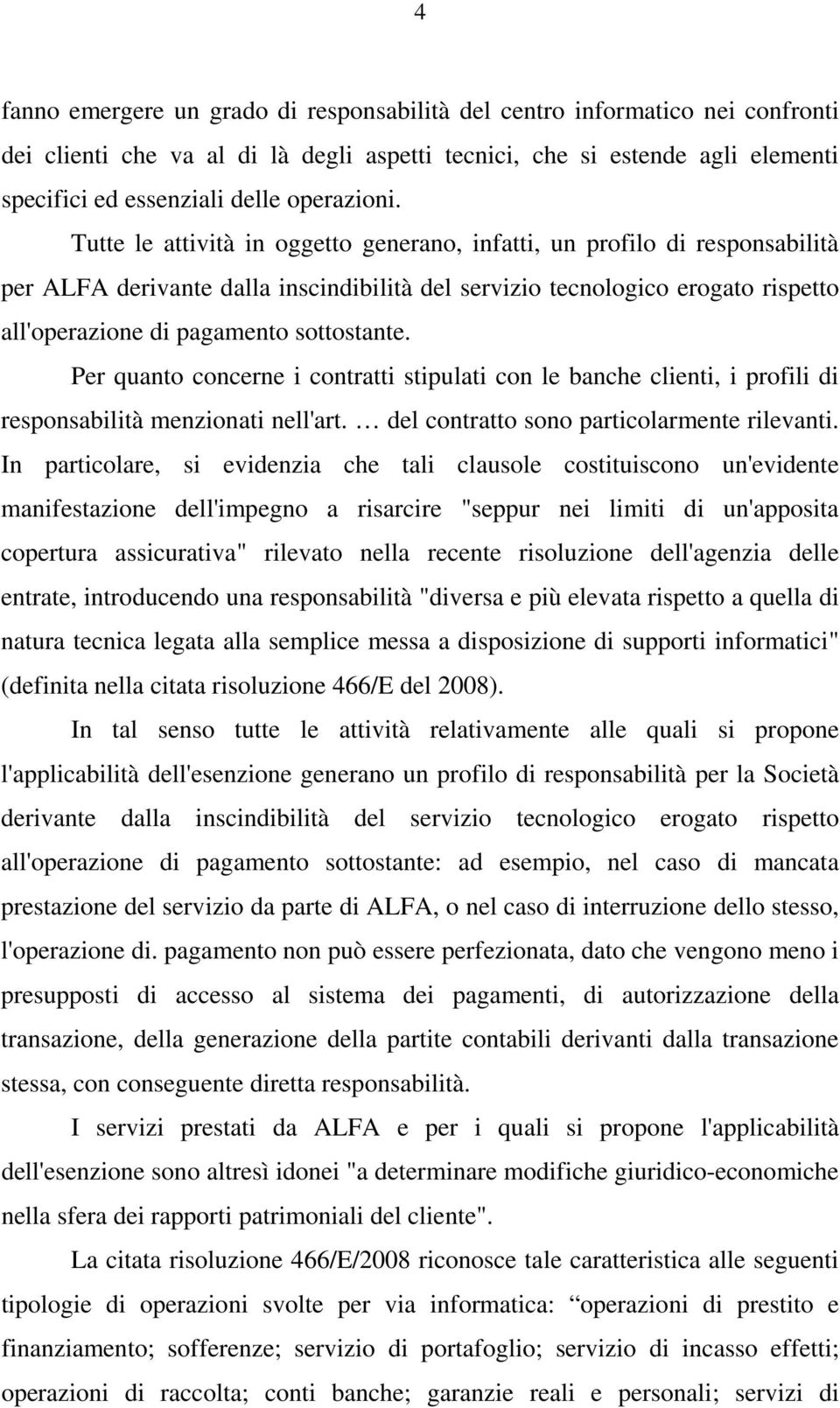 4

fanno emergere un grado di responsabilità del centro informatico nei confronti dei clienti che va al di là degli aspetti tecnici, che si estende agli elementi specifici ed essenziali delle operazioni.

Tutte le attività in oggetto generano, infatti, un profilo di responsabilità per ALFA derivante dalla inscindibilità del servizio tecnologico erogato rispetto all'operazione di pagamento sottostante.

Per quanto concerne i contratti stipulati con le banche clienti, i profili di responsabilità menzionati nell'art. … del contratto sono particolarmente rilevanti. In particolare, si evidenzia che tali clausole costituiscono un'evidente manifestazione dell'impegno a risarcire "seppur nei limiti di un'apposita copertura assicurativa" rilevato nella recente risoluzione dell'agenzia delle entrate, introducendo una responsabilità "diversa e più elevata rispetto a quella di natura tecnica legata alla semplice messa a disposizione di supporti informatici" (definita nella citata risoluzione 466/E del 2008).

In tal senso tutte le attività relativamente alle quali si propone l'applicabilità dell'esenzione generano un profilo di responsabilità per la Società derivante dalla inscindibilità del servizio tecnologico erogato rispetto all'operazione di pagamento sottostante: ad esempio, nel caso di mancata prestazione del servizio da parte di ALFA, o nel caso di interruzione dello stesso, l'operazione di. pagamento non può essere perfezionata, dato che vengono meno i presupposti di accesso al sistema dei pagamenti, di autorizzazione della transazione, della generazione della partite contabili derivanti dalla transazione stessa, con conseguente diretta responsabilità.

I servizi prestati da ALFA e per i quali si propone l'applicabilità dell'esenzione sono altresì idonei "a determinare modifiche giuridico-economiche nella sfera dei rapporti patrimoniali del cliente".

La citata risoluzione 466/E/2008 riconosce tale caratteristica alle seguenti tipologie di operazioni svolte per via informatica: “operazioni di prestito e finanziamento; sofferenze; servizio di portafoglio; servizio di incasso effetti; operazioni di raccolta; conti banche; garanzie reali e personali; servizi di